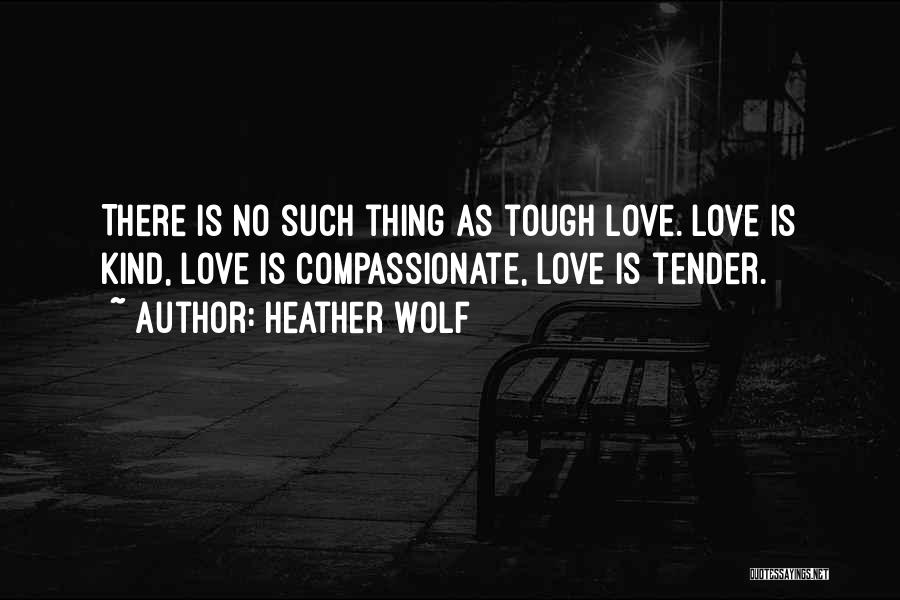 THERE IS NO SUCH THING AS TOUGH LOVE. LOVE IS KIND, LOVE IS COMPASSIONATE, LOVE IS TENDER.
~ AUTHOR: HEATHER WOLF

QUOTESSAYINGS.NET